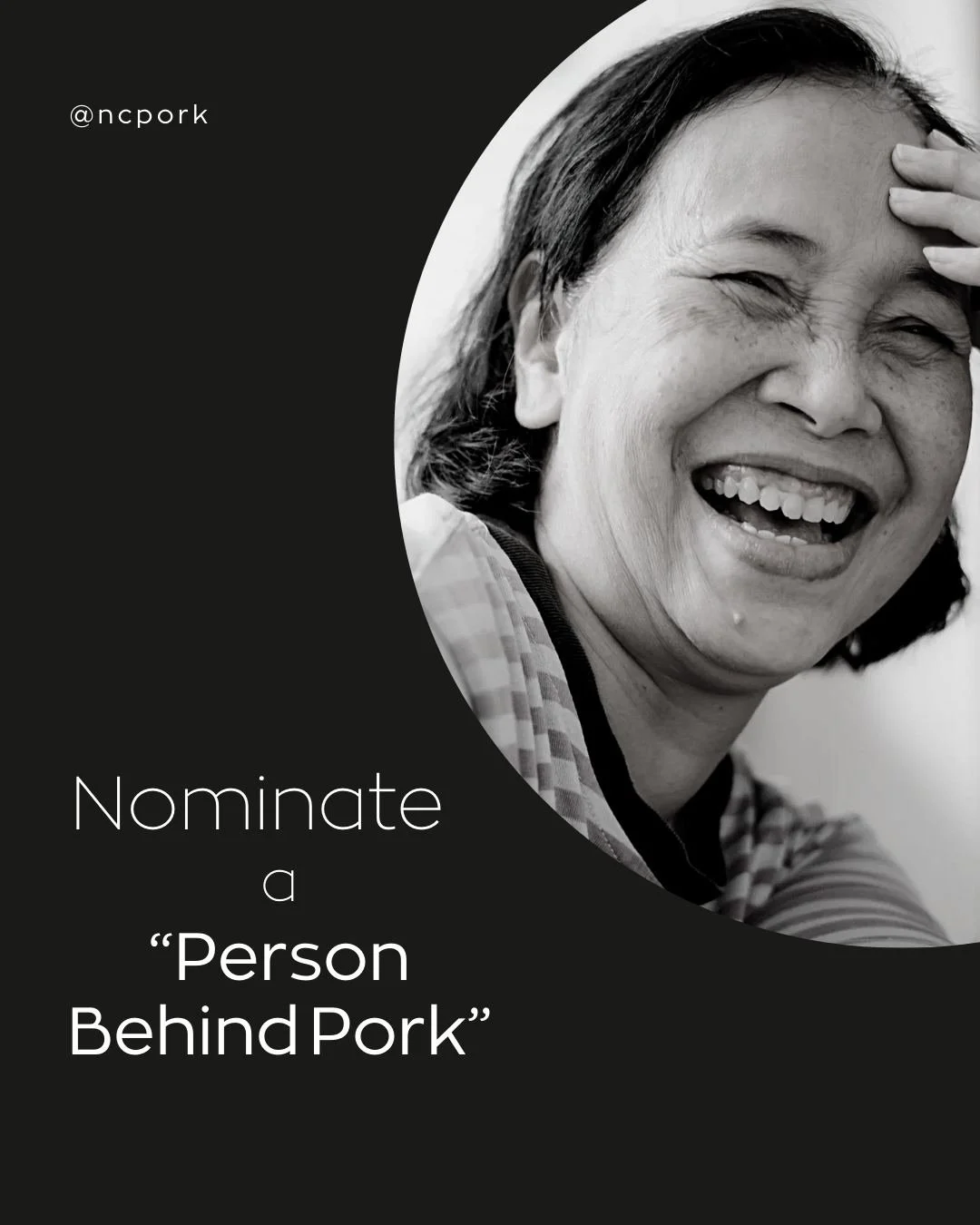 @ncpork

Nominate
a
“Person
Behind Pork”